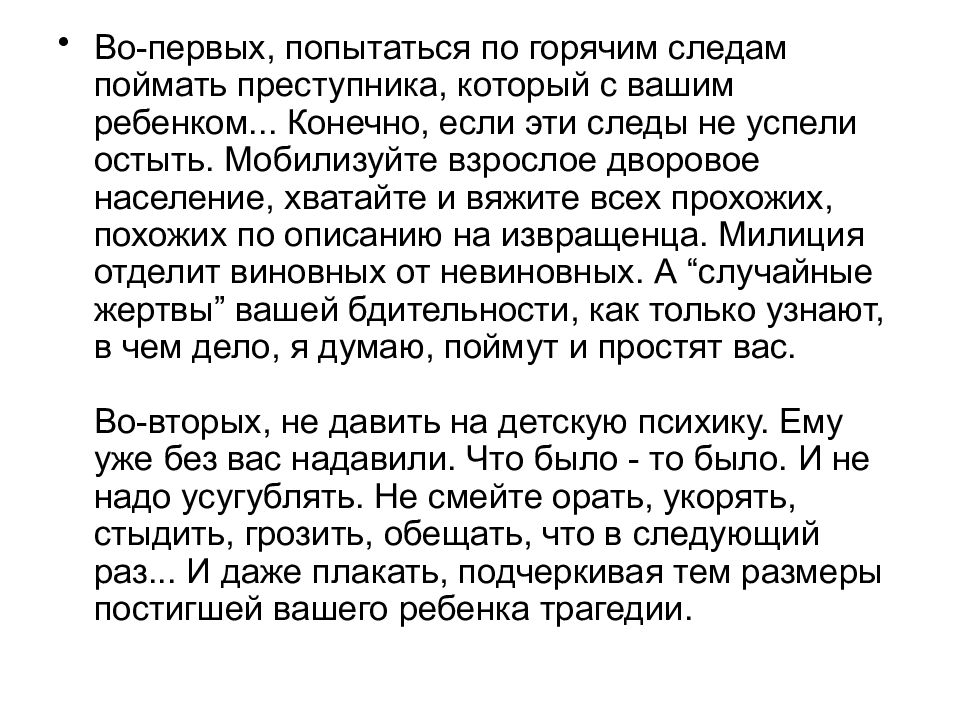 • Во-первых, попытаться по горячим следам поймать преступника, который с вашим ребенком... Конечно, если эти следы не успели остыть. Мобилизуйте взрослое дворовое население, хватайте и вяжите всех прохожих, похожих по описанию на извращенца. Милиция отделит виновных от невиновных. А “случайные жертвы” вашей бдительности, как только узнают, в чем дело, я думаю, поймут и простят вас.

Во-вторых, не давить на детскую психику. Ему уже без вас надавили. Что было - то было. И не надо усугублять. Не смейте орать, укорять, стыдить, грозить, обещать, что в следующий раз... И даже плакать, подчеркивая тем размеры постигшей вашего ребенка трагедии.